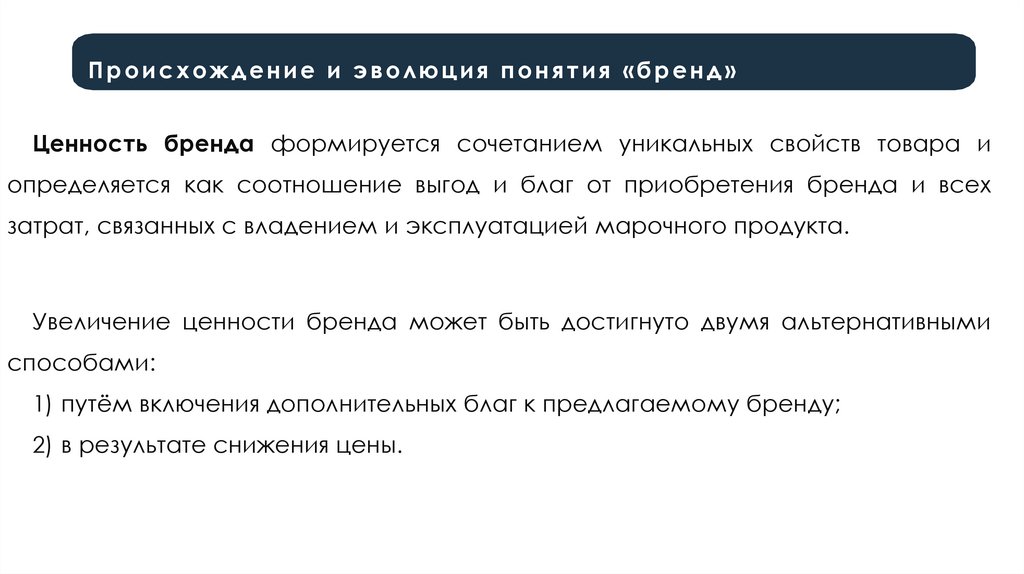 Происхождение и эволюция понятия «бренд»

Ценность бренда формируется сочетанием уникальных свойств товара и определяется как соотношение выгод и благ от приобретения бренда и всех затрат, связанных с владением и эксплуатацией марочного продукта.

Увеличение ценности бренда может быть достигнуто двумя альтернативными способами:
1) путём включения дополнительных благ к предлагаемому бренду;
2) в результате снижения цены.